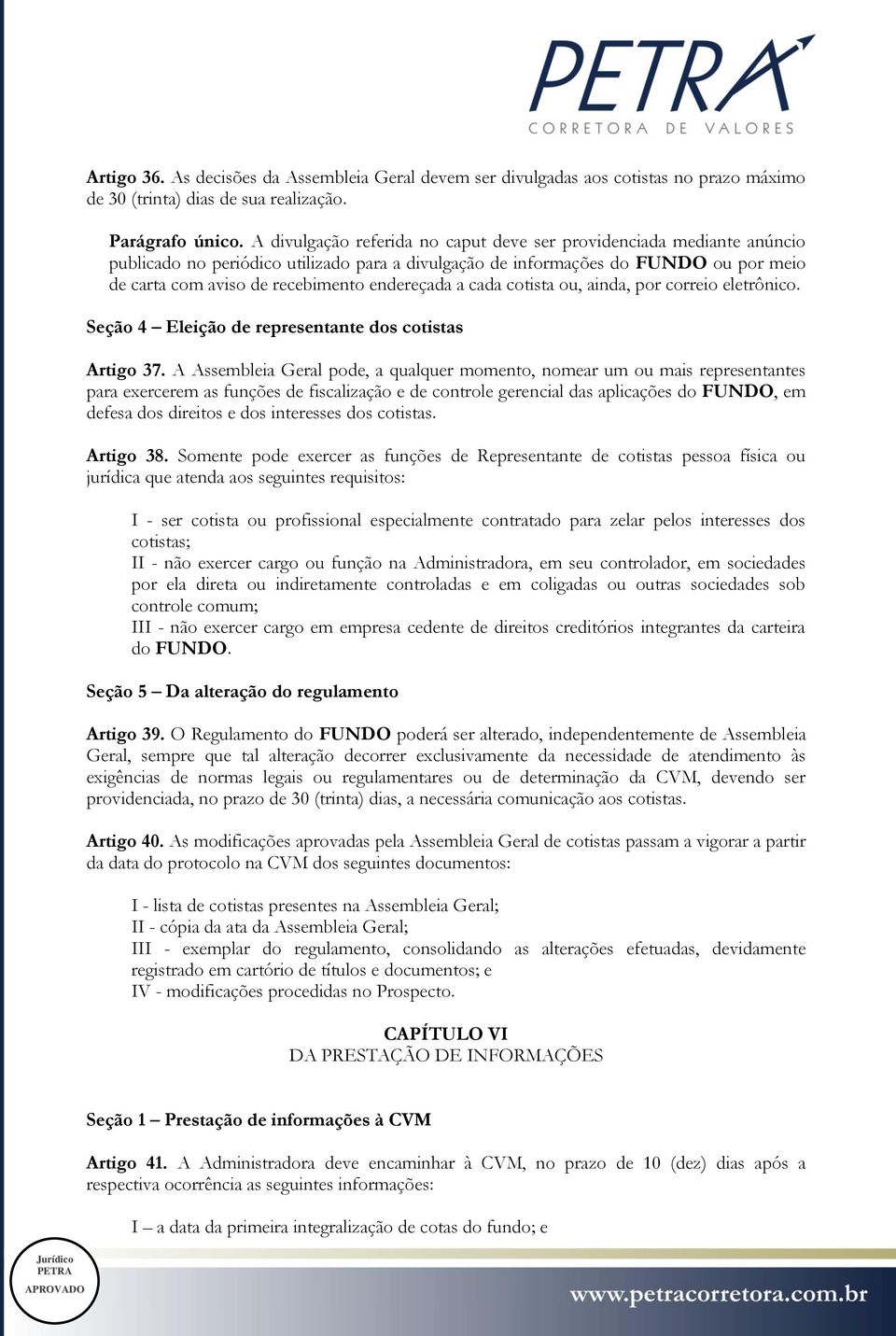 PETRA
CORRETORA DE VALORES

Artigo 36. As decisões da Assembleia Geral devem ser divulgadas aos cotistas no prazo máximo de 30 (trinta) dias de sua realização.

Parágrafo único. A divulgação referida no caput deve ser providenciada mediante anúncio publicado no periódico utilizado para a divulgação de informações do FUNDO ou por meio de carta com aviso de recebimento endereçada a cada cotista ou, ainda, por correio eletrônico.

Seção 4 – Eleição de representante dos cotistas

Artigo 37. A Assembleia Geral pode, a qualquer momento, nomear um ou mais representantes para exercerem as funções de fiscalização e de controle gerencial das aplicações do FUNDO, em defesa dos direitos e dos interesses dos cotistas.

Artigo 38. Somente pode exercer as funções de Representante de cotistas pessoa física ou jurídica que atenda aos seguintes requisitos:

I - ser cotista ou profissional especialmente contratado para zelar pelos interesses dos cotistas;
II - não exercer cargo ou função na Administradora, em seu controlador, em sociedades por ela direta ou indiretamente controladas e em coligadas ou outras sociedades sob controle comum;
III - não exercer cargo em empresa cedente de direitos creditórios integrantes da carteira do FUNDO.

Seção 5 – Da alteração do regulamento

Artigo 39. O Regulamento do FUNDO poderá ser alterado, independentemente de Assembleia Geral, sempre que tal alteração decorrer exclusivamente da necessidade de atendimento às exigências de normas legais ou regulamentares ou de determinação da CVM, devendo ser providenciada, no prazo de 30 (trinta) dias, a necessária comunicação aos cotistas.

Artigo 40. As modificações aprovadas pela Assembleia Geral de cotistas passam a vigorar a partir da data do protocolo na CVM dos seguintes documentos:

I - lista de cotistas presentes na Assembleia Geral;
II - cópia da ata da Assembleia Geral;
III - exemplar do regulamento, consolidando as alterações efetuadas, devidamente registrado em cartório de títulos e documentos; e
IV - modificações procedidas no Prospecto.

CAPÍTULO VI
DA PRESTAÇÃO DE INFORMAÇÕES

Seção 1 – Prestação de informações à CVM

Artigo 41. A Administradora deve encaminhar à CVM, no prazo de 10 (dez) dias após a respectiva ocorrência as seguintes informações:

I – a data da primeira integralização de cotas do fundo; e

Jurídico
PETRA
APROVADO

www.petracorretora.com.br